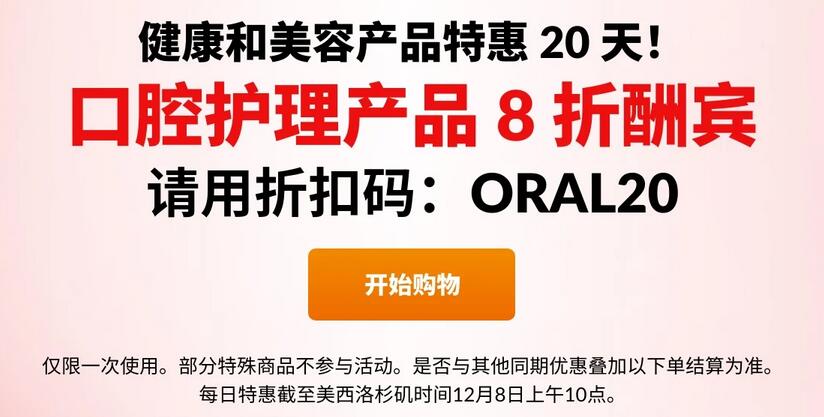 健康和美容产品特惠 20 天!

口腔护理产品 8 折酬宾

请用折扣码：ORAL20

开始购物

仅限一次使用。部分特殊商品不参与活动。是否与其他同期优惠叠加以下单结算为准。
每日特惠截至美西洛杉矶时间12月8日上午10点。